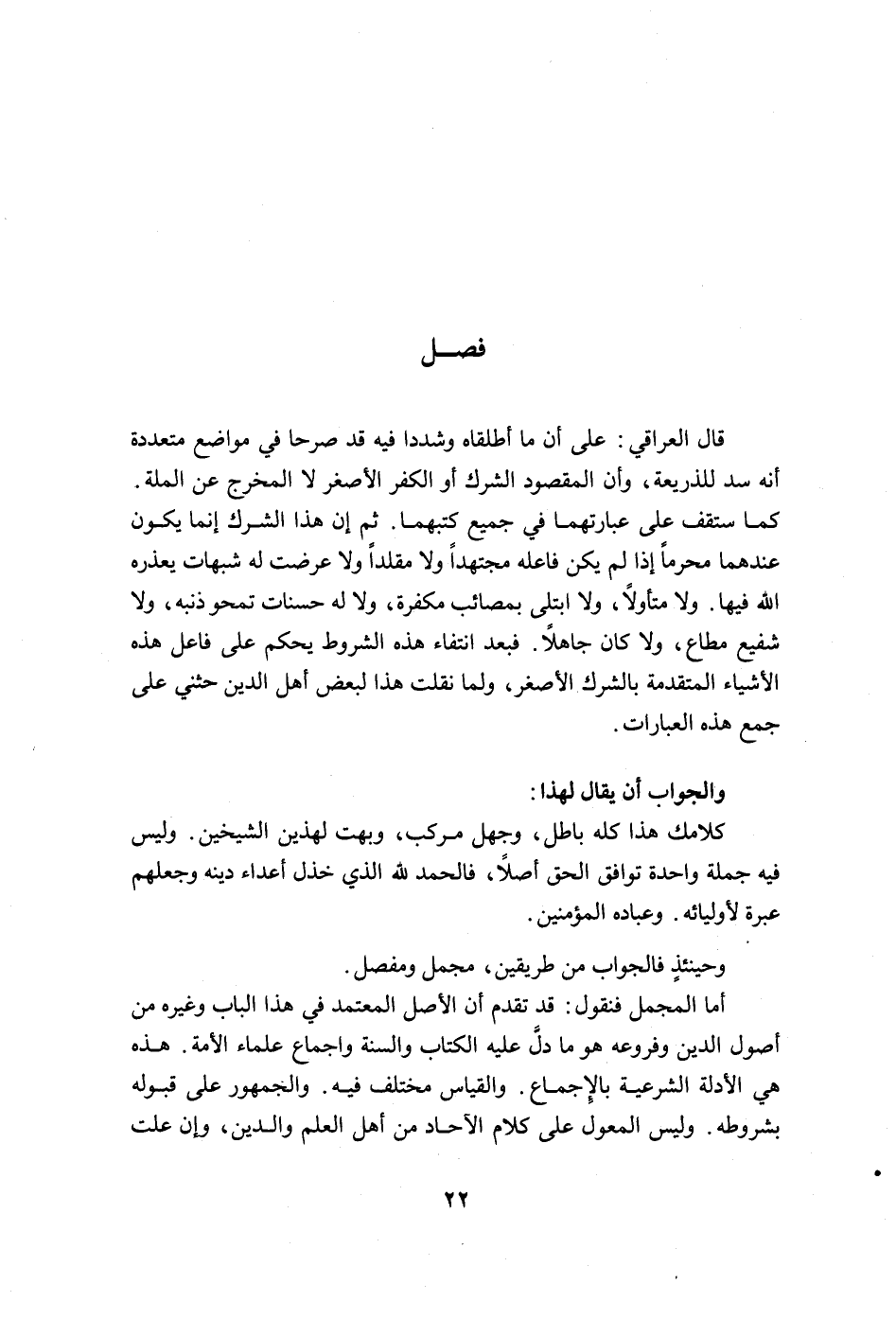 فصل

قال العراقي: على أن ما أطلقاه وشددا فيه قد صرحا في مواضع متعددة أنه سد للذريعة، وأن المقصود الشرك أو الكفر الأصغر لا المخرج عن الملة. كما ستقف على عبارتهما في جميع كتبهما. ثم إن هذا الشرك إنما يكون عندهما محرماً إذا لم يكن فاعله مجتهداً ولا مقلداً ولا عرضت له شبهات يعذره الله فيها. ولا متأولاً، ولا ابتلى بمصائب مكفرة، ولا له حسنات تمحو ذنبه، ولا شفيع مطاع، ولا كان جاهلاً. فبعد انتفاء هذه الشروط يحكم على فاعل هذه الأشياء المتقدمة بالشرك الأصغر، ولما نقلت هذا لبعض أهل الدين حثني على جمع هذه العبارات.

والجواب أن يقال لهذا:
كلامك هذا كله باطل، وجهل مركب، وبهت لهذين الشيخين. وليس فيه جملة واحدة توافق الحق أصلاً، فالحمد لله الذي خذل أعداء دينه وجعلهم عبرة لأوليائه. وعباده المؤمنين.

وحينئذٍ فالجواب من طريقين، مجمل ومفصل.
أما المجمل فنقول: قد تقدم أن الأصل المعتمد في هذا الباب وغيره من أصول الدين وفروعه هو ما دلَّ عليه الكتاب والسنة واجماع علماء الأمة. هذه هي الأدلة الشرعية بالإجماع. والقياس مختلف فيه. والجمهور على قبوله بشروطه. وليس المعول على كلام الآحاد من أهل العلم والدين، وإن علت

٢٢